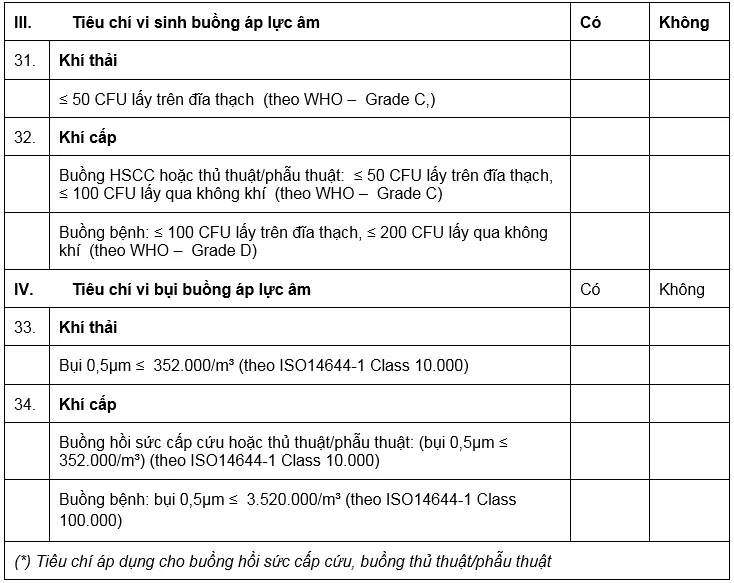 | III. | Tiêu chí vi sinh buồng áp lực âm | Có | Không |
|---|---|---|---|
| 31. | Khí thải | | |
| | ≤ 50 CFU lấy trên đĩa thạch (theo WHO – Grade C,) | | |
| 32. | Khí cấp | | |
| | Buồng HSCC hoặc thủ thuật/phẫu thuật: ≤ 50 CFU lấy trên đĩa thạch, ≤ 100 CFU lấy qua không khí (theo WHO – Grade C) | | |
| | Buồng bệnh: ≤ 100 CFU lấy trên đĩa thạch, ≤ 200 CFU lấy qua không khí (theo WHO – Grade D) | | |
| IV. | Tiêu chí vi bụi buồng áp lực âm | Có | Không |
| 33. | Khí thải | | |
| | Bụi 0,5µm ≤ 352.000/m³ (theo ISO14644-1 Class 10.000) | | |
| 34. | Khí cấp | | |
| | Buồng hồi sức cấp cứu hoặc thủ thuật/phẫu thuật: (bụi 0,5µm ≤ 352.000/m³) (theo ISO14644-1 Class 10.000) | | |
| | Buồng bệnh: bụi 0,5µm ≤ 3.520.000/m³ (theo ISO14644-1 Class 100.000) | | |

(*) Tiêu chí áp dụng cho buồng hồi sức cấp cứu, buồng thủ thuật/phẫu thuật